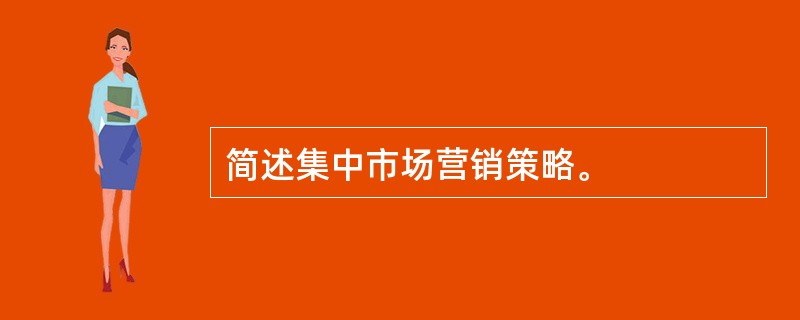 简述集中市场营销策略。